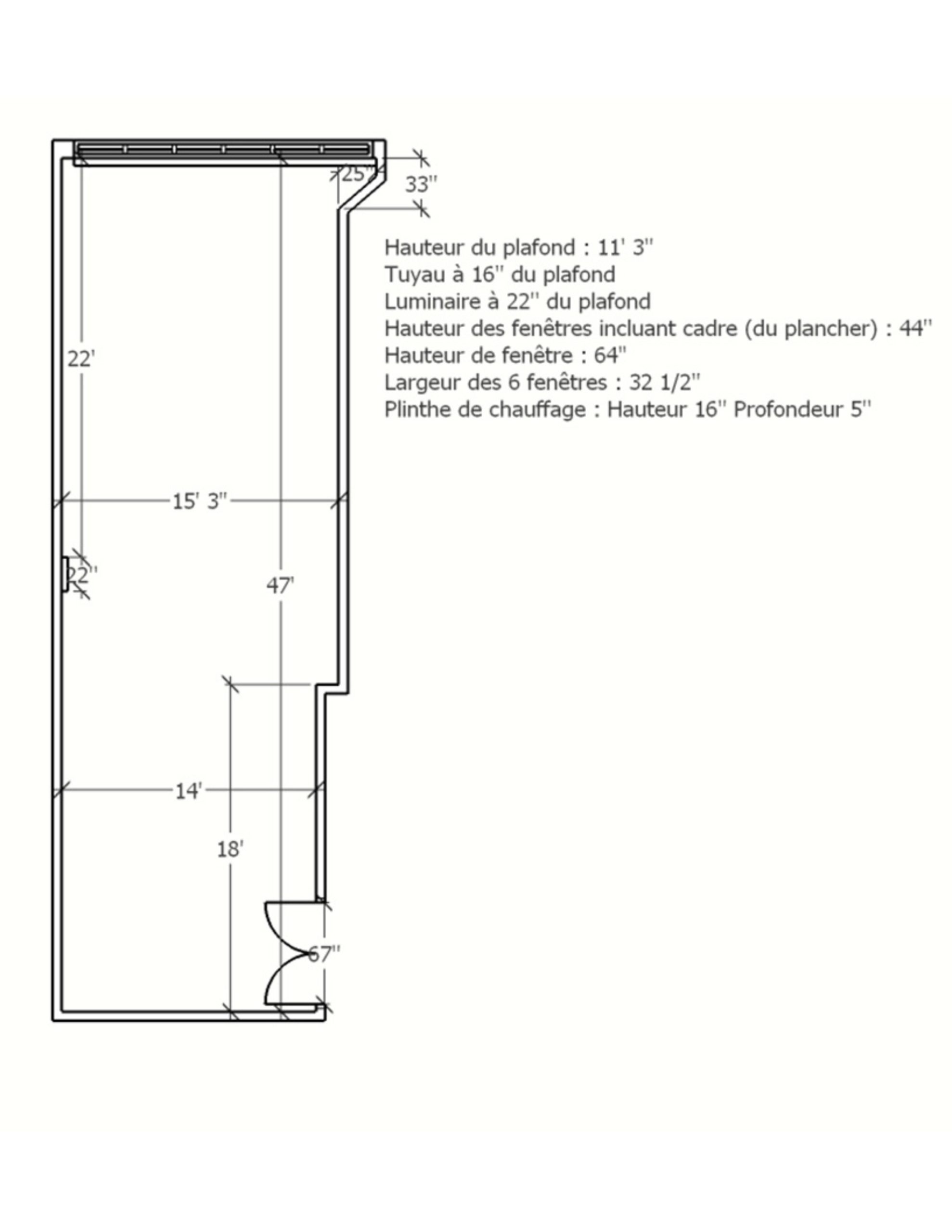 25"
33"

Hauteur du plafond : 11' 3"
Tuyau à 16" du plafond
Luminaire à 22" du plafond
Hauteur des fenêtres incluant cadre (du plancher) : 44"
Hauteur de fenêtre : 64"
Largeur des 6 fenêtres : 32 1/2"
Plinthe de chauffage : Hauteur 16" Profondeur 5"

22'
15' 3"
22"
47'
14'
18'
67"